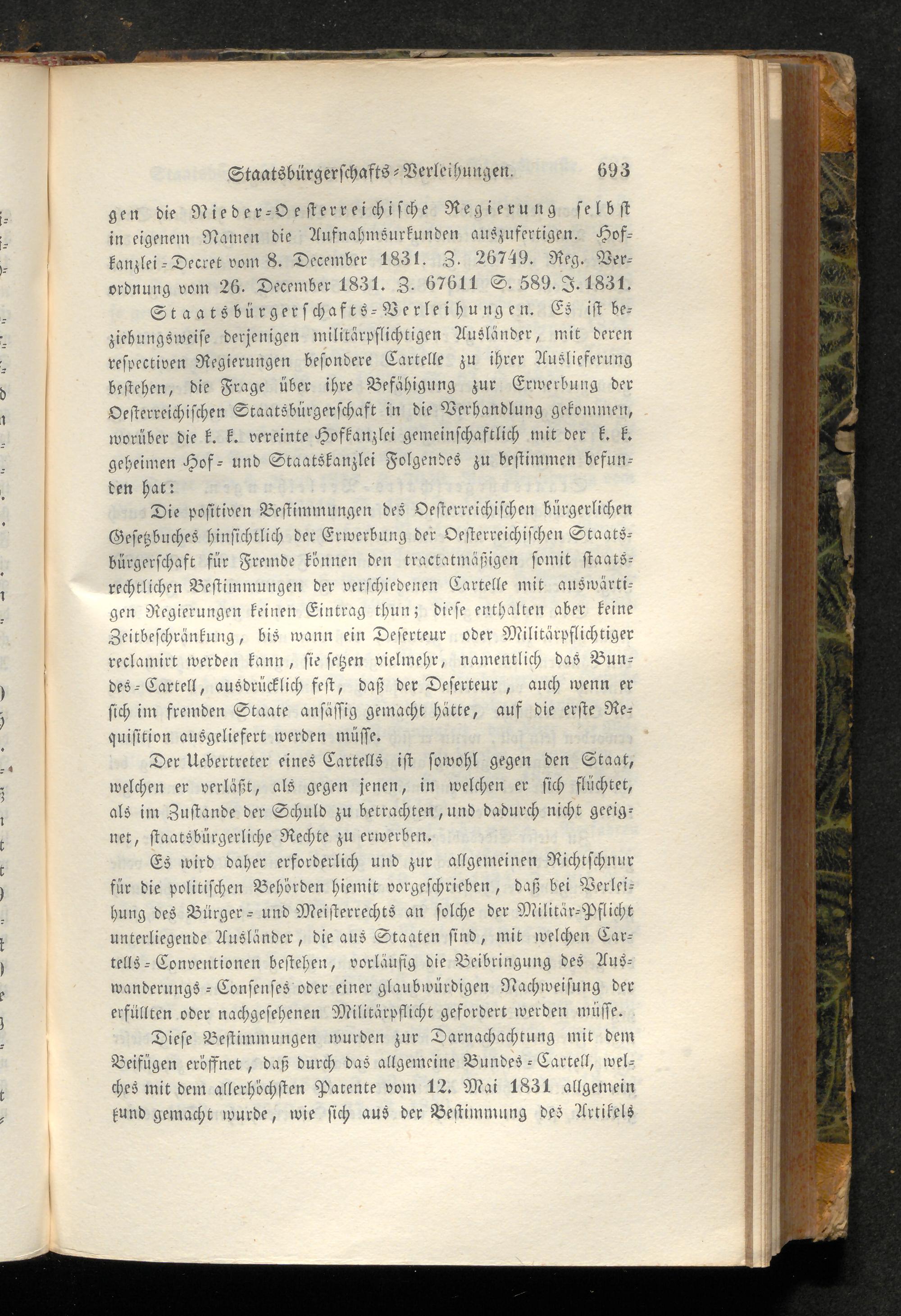 Staatsbürgerschafts-Verleihungen. 693

gen die Nieder-Oesterreichische Regierung selbst in eigenem Namen die Aufnahmsurkunden auszufertigen. Hofkanzlei-Decret vom 8. December 1831. Z. 26749. Reg. Verordnung vom 26. December 1831. Z. 67611 S. 589. J. 1831.

Staatsbürgerschafts-Verleihungen. Es ist beziehungsweise derjenigen militärpflichtigen Ausländer, mit deren respectiven Regierungen besondere Cartelle zu ihrer Auslieferung bestehen, die Frage über ihre Befähigung zur Erwerbung der Oesterreichischen Staatsbürgerschaft in die Verhandlung gekommen, worüber die k. k. vereinte Hofkanzlei gemeinschaftlich mit der k. k. geheimen Hof- und Staatskanzlei Folgendes zu bestimmen befunden hat:

Die positiven Bestimmungen des Oesterreichischen bürgerlichen Gesetzbuches hinsichtlich der Erwerbung der Oesterreichischen Staatsbürgerschaft für Fremde können den tractatmäßigen somit staatsrechtlichen Bestimmungen der verschiedenen Cartelle mit auswärtigen Regierungen keinen Eintrag thun; diese enthalten aber keine Zeitbeschränkung, bis wann ein Deserteur oder Militärpflichtiger reclamirt werden kann, sie setzen vielmehr, namentlich das Bundes-Cartell, ausdrücklich fest, daß der Deserteur, auch wenn er sich im fremden Staate ansässig gemacht hätte, auf die erste Requisition ausgeliefert werden müsse.

Der Uebertreter eines Cartells ist sowohl gegen den Staat, welchen er verläßt, als gegen jenen, in welchen er sich flüchtet, als im Zustande der Schuld zu betrachten, und dadurch nicht geeignet, staatsbürgerliche Rechte zu erwerben.

Es wird daher erforderlich und zur allgemeinen Richtschnur für die politischen Behörden hiemit vorgeschrieben, daß bei Verleihung des Bürger- und Meisterrechts an solche der Militär-Pflicht unterliegende Ausländer, die aus Staaten sind, mit welchen Cartells-Conventionen bestehen, vorläufig die Beibringung des Auswanderungs-Consenses oder einer glaubwürdigen Nachweisung der erfüllten oder nachgesehenen Militärpflicht gefordert werden müsse.

Diese Bestimmungen wurden zur Darnachachtung mit dem Beifügen eröffnet, daß durch das allgemeine Bundes-Cartell, welches mit dem allerhöchsten Patente vom 12. Mai 1831 allgemein kund gemacht wurde, wie sich aus der Bestimmung des Artikels